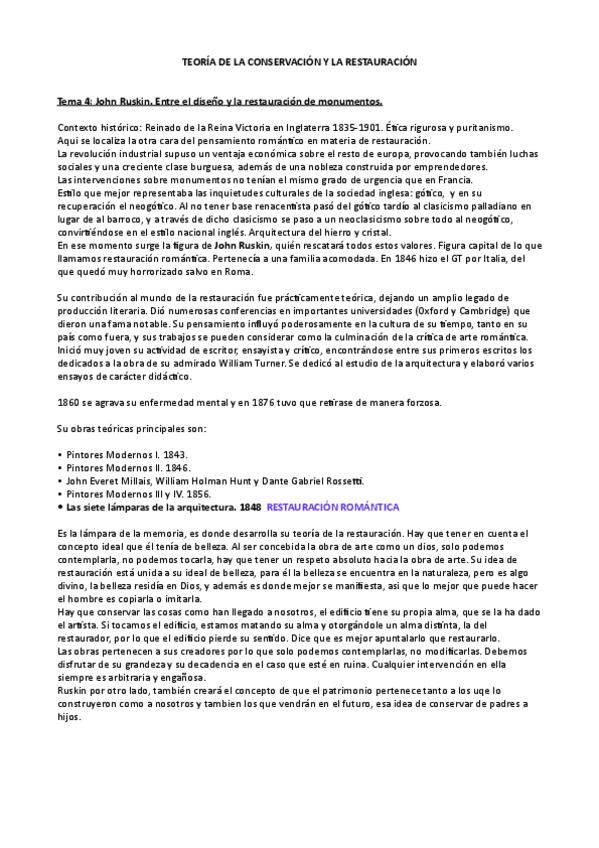 TEORÍA DE LA CONSERVACIÓN Y LA RESTAURACIÓN

Tema 4: John Ruskin. Entre el diseño y la restauración de monumentos.

Contexto histórico: Reinado de la Reina Victoria en Inglaterra 1835-1901. Ética rigurosa y puritanismo.
Aqui se localiza la otra cara del pensamiento romántico en materia de restauración.
La revolución industrial supuso un ventaja económica sobre el resto de europa, provocando también luchas sociales y una creciente clase burguesa, además de una nobleza construida por emprendedores.
Las intervenciones sobre monumentos no tenían el mismo grado de urgencia que en Francia.
Estilo que mejor representaba las inquietudes culturales de la sociedad inglesa: gótico, y en su recuperación el neogótico. Al no tener base renacentista pasó del gótico tardío al clasicismo palladiano en lugar de al barroco, y a través de dicho clasicismo se paso a un neoclasicismo sobre todo al neogótico, convirtiéndose en el estilo nacional inglés. Arquitectura del hierro y cristal.
En ese momento surge la figura de John Ruskin, quién rescatará todos estos valores. Figura capital de lo que llamamos restauración romántica. Pertenecía a una familia acomodada. En 1846 hizo el GT por Italia, del que quedó muy horrorizado salvo en Roma.

Su contribución al mundo de la restauración fue prácticamente teórica, dejando un amplio legado de producción literaria. Dió numerosas conferencias en importantes universidades (Oxford y Cambridge) que dieron una fama notable. Su pensamiento influyó poderosamente en la cultura de su tiempo, tanto en su país como fuera, y sus trabajos se pueden considerar como la culminación de la crítica de arte romántica. Inició muy joven su actividad de escritor, ensayista y crítico, encontrándose entre sus primeros escritos los dedicados a la obra de su admirado William Turner. Se dedicó al estudio de la arquitectura y elaboró varios ensayos de carácter didáctico.

1860 se agrava su enfermedad mental y en 1876 tuvo que retirase de manera forzosa.

Su obras teóricas principales son:

• Pintores Modernos I. 1843.
• Pintores Modernos II. 1846.
• John Everet Millais, William Holman Hunt y Dante Gabriel Rossetti.
• Pintores Modernos III y IV. 1856.
• Las siete lámparas de la arquitectura. 1848 RESTAURACIÓN ROMÁNTICA

Es la lámpara de la memoria, es donde desarrolla su teoría de la restauración. Hay que tener en cuenta el concepto ideal que él tenía de belleza. Al ser concebida la obra de arte como un dios, solo podemos contemplarla, no podemos tocarla, hay que tener un respeto absoluto hacia la obra de arte. Su idea de restauración está unida a su ideal de belleza, para él la belleza se encuentra en la naturaleza, pero es algo divino, la belleza residía en Dios, y además es donde mejor se manifiesta, asi que lo mejor que puede hacer el hombre es copiarla o imitarla.
Hay que conservar las cosas como han llegado a nosotros, el edificio tiene su propia alma, que se la ha dado el artista. Si tocamos el edificio, estamos matando su alma y otorgándole un alma distinta, la del restaurador, por lo que el edificio pierde su sentido. Dice que es mejor apuntalarlo que restaurarlo.
Las obras pertenecen a sus creadores por lo que solo podemos contemplarlas, no modificarlas. Debemos disfrutar de su grandeza y su decadencia en el caso que esté en ruina. Cualquier intervención en ella siempre es arbitraria y engañosa.
Ruskin por otro lado, también creará el concepto de que el patrimonio pertenece tanto a los uqe lo construyeron como a nosotros y tambien los que vendrán en el futuro, esa idea de conservar de padres a hijos.